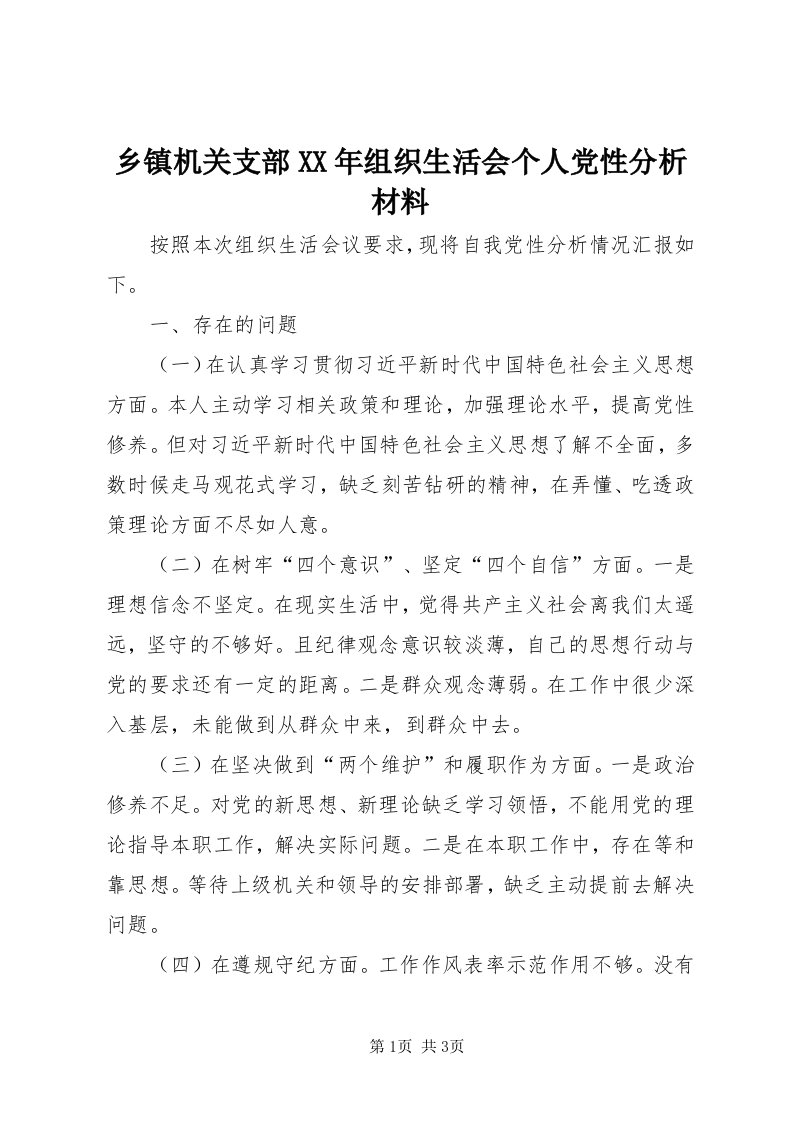 乡镇机关支部XX年组织生活会个人党性分析材料

按照本次组织生活会议要求，现将自我党性分析情况汇报如下。

一、存在的问题

（一）在认真学习贯彻习近平新时代中国特色社会主义思想方面。本人主动学习相关政策和理论，加强理论水平，提高党性修养。但对习近平新时代中国特色社会主义思想了解不全面，多数时候走马观花式学习，缺乏刻苦钻研的精神，在弄懂、吃透政策理论方面不尽如人意。

（二）在树牢“四个意识”、坚定“四个自信”方面。一是理想信念不坚定。在现实生活中，觉得共产主义社会离我们太遥远，坚守的不够好。且纪律观念意识较淡薄，自己的思想行动与党的要求还有一定的距离。二是群众观念薄弱。在工作中很少深入基层，未能做到从群众中来，到群众中去。

（三）在坚决做到“两个维护”和履职作为方面。一是政治修养不足。对党的新思想、新理论缺乏学习领悟，不能用党的理论指导本职工作，解决实际问题。二是在本职工作中，存在等和靠思想。等待上级机关和领导的安排部署，缺乏主动提前去解决问题。

（四）在遵规守纪方面。工作作风表率示范作用不够。没有

第1页 共3页